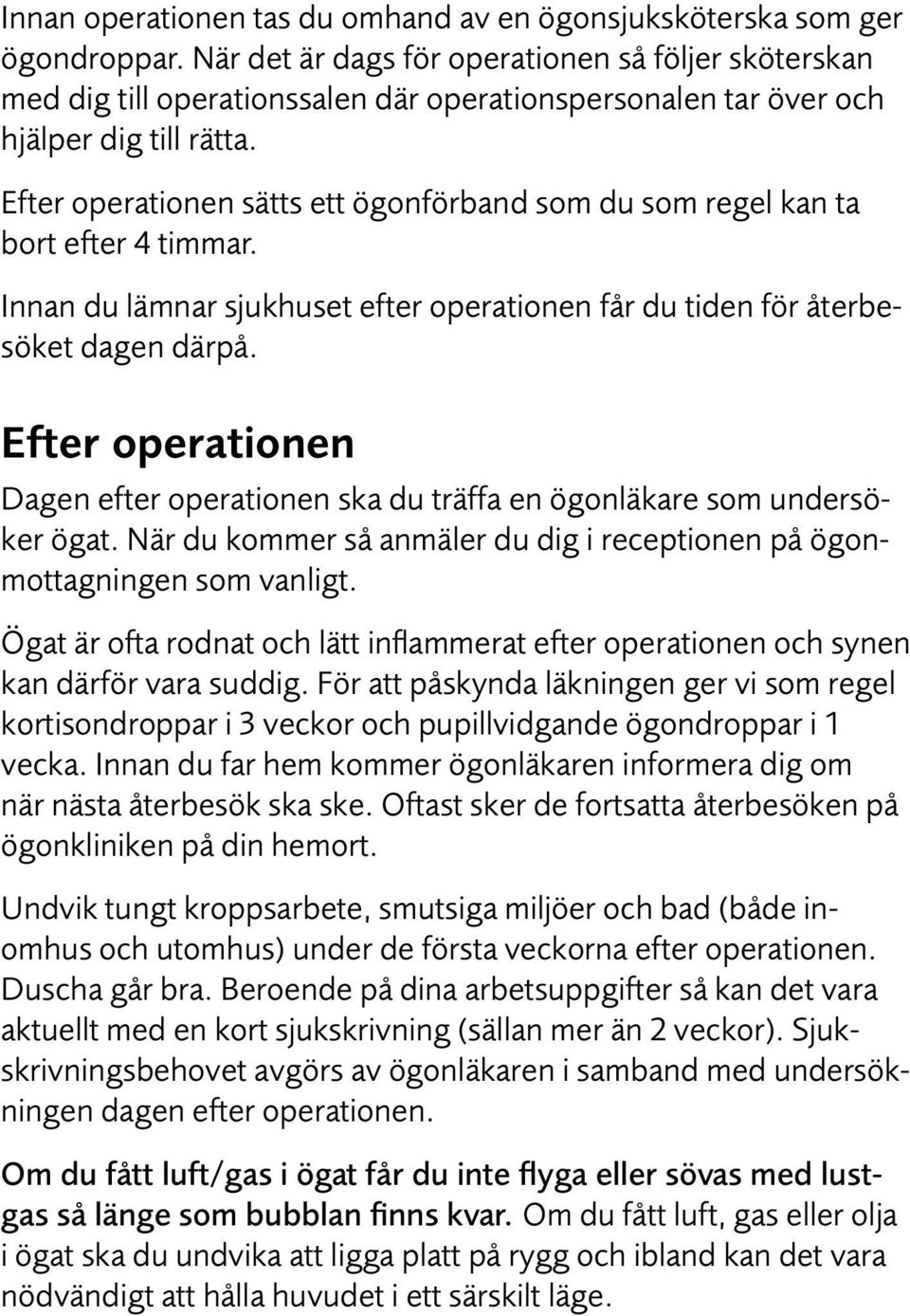 Innan operationen tas du omhand av en ögonsjuksköterska som ger ögondroppar. När det är dags för operationen så följer sköterskan med dig till operationssalen där operationspersonalen tar över och hjälper dig till rätta.

Efter operationen sätts ett ögonförband som du som regel kan ta bort efter 4 timmar.

Innan du lämnar sjukhuset efter operationen får du tiden för återbesöket dagen därpå.

Efter operationen

Dagen efter operationen ska du träffa en ögonläkare som undersöker ögat. När du kommer så anmäler du dig i receptionen på ögonmottagningen som vanligt.

Ögat är ofta rodnat och lätt inflammerat efter operationen och synen kan därför vara suddig. För att påskynda läkningen ger vi som regel kortisondroppar i 3 veckor och pupillvidgande ögondroppar i 1 vecka. Innan du far hem kommer ögonläkaren informera dig om när nästa återbesök ska ske. Oftast sker de fortsatta återbesöken på ögonkliniken på din hemort.

Undvik tungt kroppsarbete, smutsiga miljöer och bad (både inomhus och utomhus) under de första veckorna efter operationen. Duscha går bra. Beroende på dina arbetsuppgifter så kan det vara aktuellt med en kort sjukskrivning (sällan mer än 2 veckor). Sjukskrivningsbehovet avgörs av ögonläkaren i samband med undersökningen dagen efter operationen.

Om du fått luft/gas i ögat får du inte flyga eller sövas med lustgas så länge som bubblan finns kvar. Om du fått luft, gas eller olja i ögat ska du undvika att ligga platt på rygg och ibland kan det vara nödvändigt att hålla huvudet i ett särskilt läge.